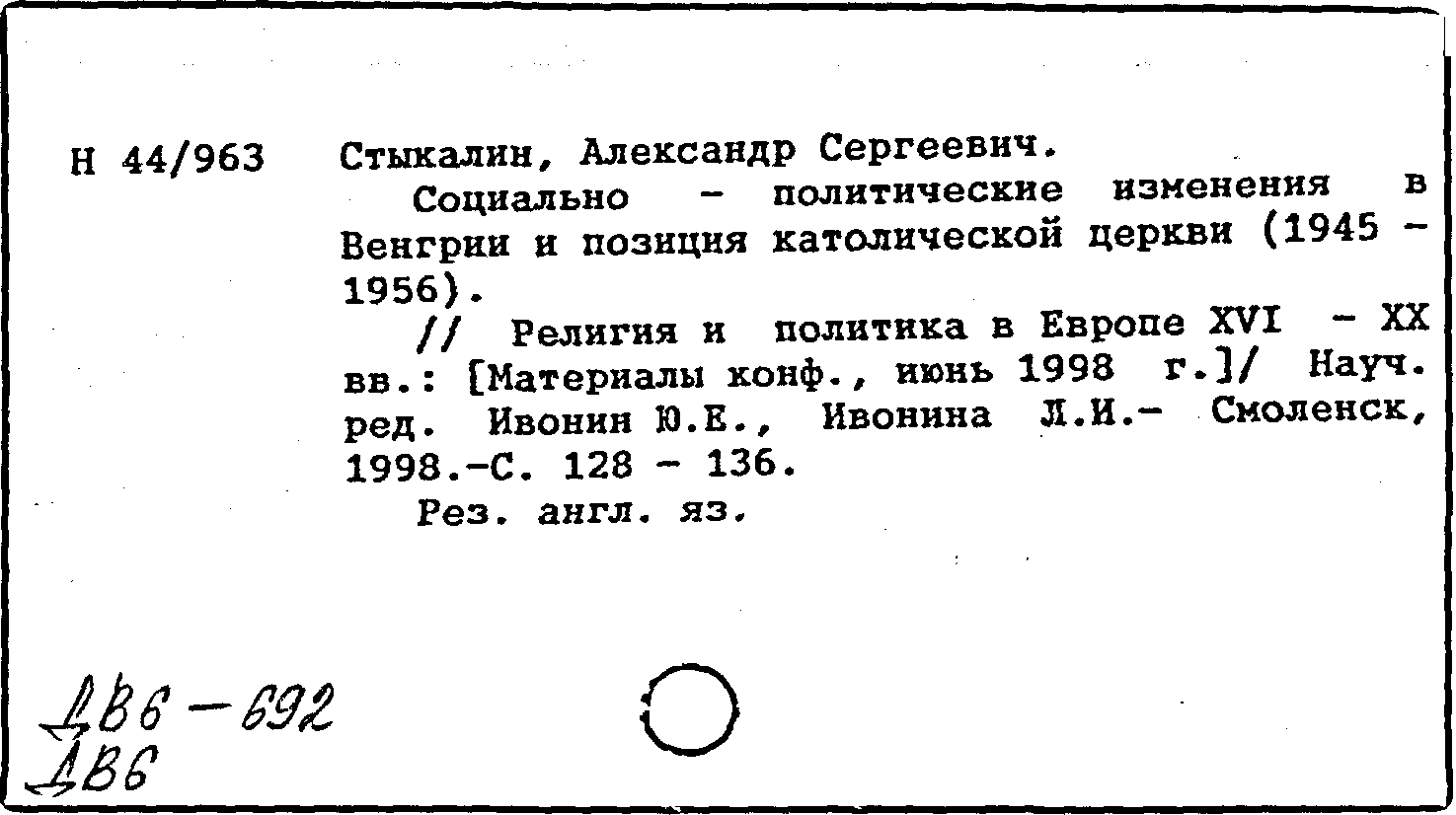 Н 44/963 Стыкалин, Александр Сергеевич.

Социально - политические изменения в Венгрии и позиция католической церкви (1945 - 1956).

// Религия и политика в Европе XVI - XX вв.: [Материалы конф., июнь 1998 г.]/ Науч. ред. Ивонин Ю.Е., Ивонина Л.И.- Смоленск, 1998.-С. 128 - 136.

Рез. англ. яз.

ДВ6 - 692
ДВ6